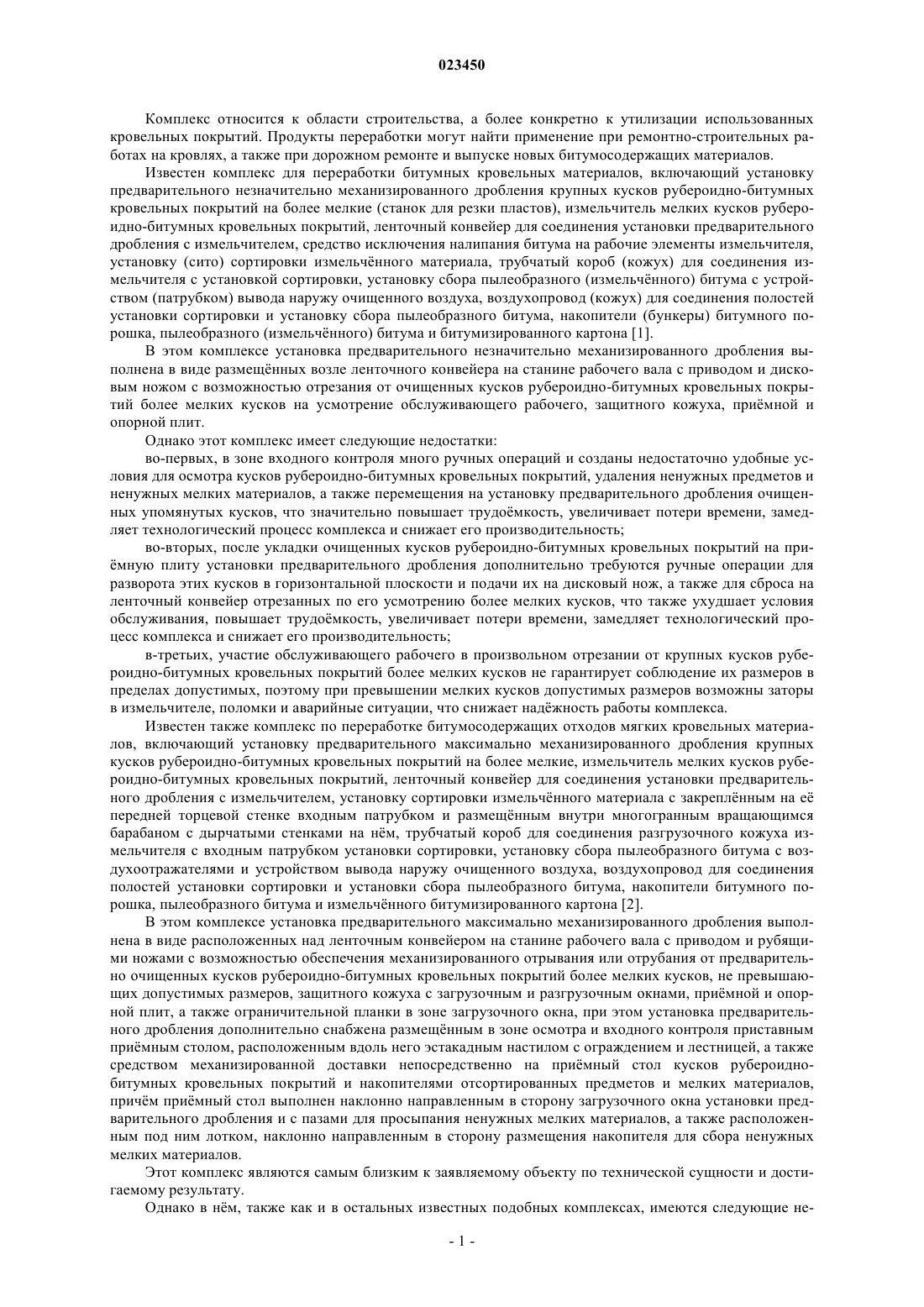 023450

Комплекс относится к области строительства, а более конкретно к утилизации использованных кровельных покрытий. Продукты переработки могут найти применение при ремонтно-строительных работах на кровлях, а также при дорожном ремонте и выпуске новых битумосодержащих материалов.

Известен комплекс для переработки битумных кровельных материалов, включающий установку предварительного незначительно механизированного дробления крупных кусков рубероидно-битумных кровельных покрытий на более мелкие (станок для резки пластов), измельчитель мелких кусков рубероидно-битумных кровельных покрытий, ленточный конвейер для соединения установки предварительного дробления с измельчителем, средство исключения налипания битума на рабочие элементы измельчителя, установку (сито) сортировки измельчённого материала, трубчатый короб (кожух) для соединения измельчителя с установкой сортировки, установку сбора пылеобразного (измельчённого) битума с устройством (патрубком) вывода наружу очищенного воздуха, воздухопровод (кожух) для соединения полостей установки сортировки и установку сбора пылеобразного битума, накопители (бункеры) битумного порошка, пылеобразного (измельчённого) битума и битумизированного картона [1].

В этом комплексе установка предварительного незначительно механизированного дробления выполнена в виде размещённых возле ленточного конвейера на станине рабочего вала с приводом и дисковым ножом с возможностью отрезания от очищенных кусков рубероидно-битумных кровельных покрытий более мелких кусков на усмотрение обслуживающего рабочего, защитного кожуха, приёмной и опорной плит.

Однако этот комплекс имеет следующие недостатки:

во-первых, в зоне входного контроля много ручных операций и созданы недостаточно удобные условия для осмотра кусков рубероидно-битумных кровельных покрытий, удаления ненужных предметов и ненужных мелких материалов, а также перемещения на установку предварительного дробления очищенных упомянутых кусков, что значительно повышает трудоёмкость, увеличивает потери времени, замедляет технологический процесс комплекса и снижает его производительность;

во-вторых, после укладки очищенных кусков рубероидно-битумных кровельных покрытий на приёмную плиту установки предварительного дробления дополнительно требуются ручные операции для разворота этих кусков в горизонтальной плоскости и подачи их на дисковый нож, а также для сброса на ленточный конвейер отрезанных по его усмотрению более мелких кусков, что также ухудшает условия обслуживания, повышает трудоёмкость, увеличивает потери времени, замедляет технологический процесс комплекса и снижает его производительность;

в-третьих, участие обслуживающего рабочего в произвольном отрезании от крупных кусков рубероидно-битумных кровельных покрытий более мелких кусков не гарантирует соблюдение их размеров в пределах допустимых, поэтому при превышении мелких кусков допустимых размеров возможны заторы в измельчителе, поломки и аварийные ситуации, что снижает надёжность работы комплекса.

Известен также комплекс по переработке битумосодержащих отходов мягких кровельных материалов, включающий установку предварительного максимально механизированного дробления крупных кусков рубероидно-битумных кровельных покрытий на более мелкие, измельчитель мелких кусков рубероидно-битумных кровельных покрытий, ленточный конвейер для соединения установки предварительного дробления с измельчителем, установку сортировки измельчённого материала с закреплённым на её передней торцевой стенке входным патрубком и размещённым внутри многогранным вращающимся барабаном с дырчатыми стенками на нём, трубчатый короб для соединения разгрузочного кожуха измельчителя с входным патрубком установки сортировки, установку сбора пылеобразного битума с воздухоотражателями и устройством вывода наружу очищенного воздуха, воздухопровод для соединения полостей установки сортировки и установки сбора пылеобразного битума, накопители битумного порошка, пылеобразного битума и измельчённого битумизированного картона [2].

В этом комплексе установка предварительного максимально механизированного дробления выполнена в виде расположенных над ленточным конвейером на станине рабочего вала с приводом и рубящими ножами с возможностью обеспечения механизированного отрывания или отрубания от предварительно очищенных кусков рубероидно-битумных кровельных покрытий более мелких кусков, не превышающих допустимых размеров, защитного кожуха с загрузочным и разгрузочным окнами, приёмной и опорной плит, а также ограничительной планки в зоне загрузочного окна, при этом установка предварительного дробления дополнительно снабжена размещённым в зоне осмотра и входного контроля приставным приёмным столом, расположенным вдоль него эстакадным настилом с ограждением и лестницей, а также средством механизированной доставки непосредственно на приёмный стол кусков рубероидно-битумных кровельных покрытий и накопителями отсортированных предметов и мелких материалов, причём приёмный стол выполнен наклонно направленным в сторону загрузочного окна установки предварительного дробления и с пазами для просыпания ненужных мелких материалов, а также расположенным под ним лотком, наклонно направленным в сторону размещения накопителя для сбора ненужных мелких материалов.

Этот комплекс являются самым близким к заявляемому объекту по технической сущности и достигаемому результату.

Однако в нём, также как и в остальных известных подобных комплексах, имеются следующие не-

- 1 -